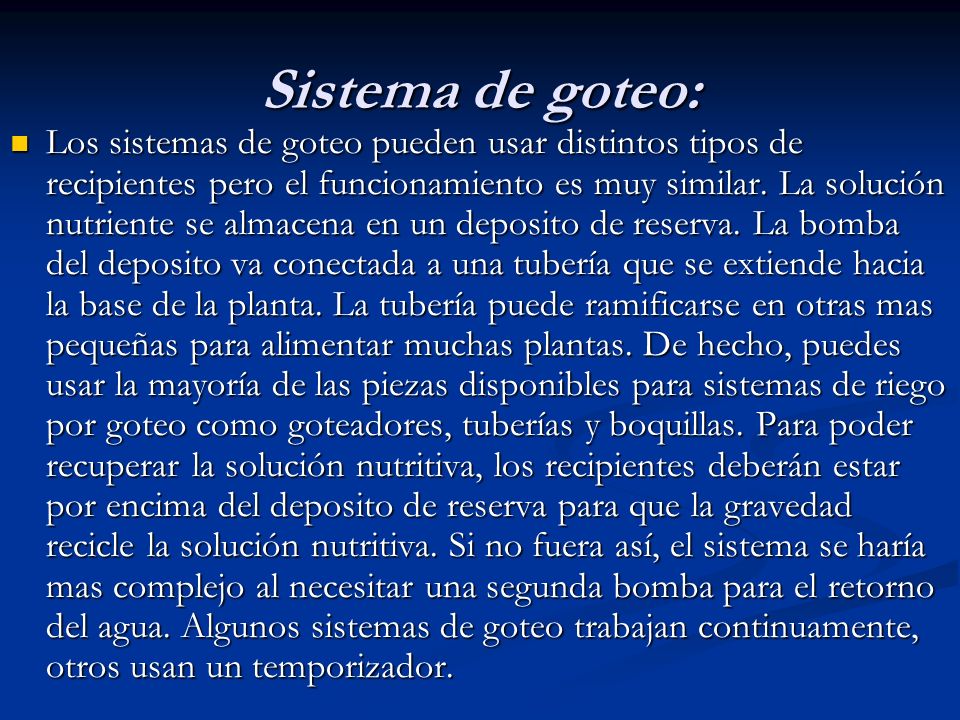 Sistema de goteo:

Los sistemas de goteo pueden usar distintos tipos de recipientes pero el funcionamiento es muy similar. La solución nutriente se almacena en un deposito de reserva. La bomba del deposito va conectada a una tubería que se extiende hacia la base de la planta. La tubería puede ramificarse en otras mas pequeñas para alimentar muchas plantas. De hecho, puedes usar la mayoría de las piezas disponibles para sistemas de riego por goteo como goteadores, tuberías y boquillas. Para poder recuperar la solución nutritiva, los recipientes deberán estar por encima del deposito de reserva para que la gravedad recicle la solución nutritiva. Si no fuera así, el sistema se haría mas complejo al necesitar una segunda bomba para el retorno del agua. Algunos sistemas de goteo trabajan continuamente, otros usan un temporizador.